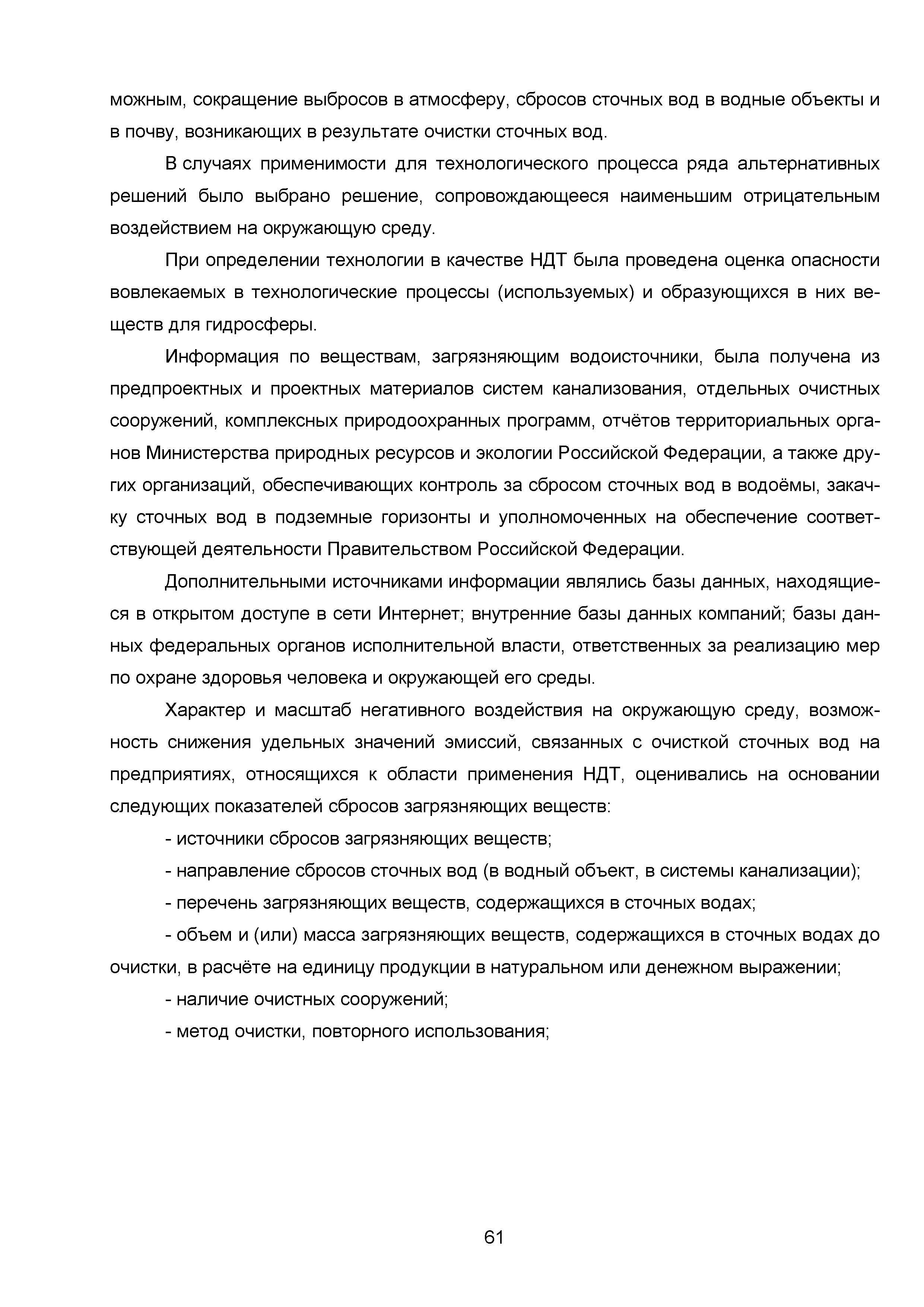 можным, сокращение выбросов в атмосферу, сбросов сточных вод в водные объекты и в почву, возникающих в результате очистки сточных вод.

В случаях применимости для технологического процесса ряда альтернативных решений было выбрано решение, сопровождающееся наименьшим отрицательным воздействием на окружающую среду.

При определении технологии в качестве НДТ была проведена оценка опасности вовлекаемых в технологические процессы (используемых) и образующихся в них веществ для гидросферы.

Информация по веществам, загрязняющим водоисточники, была получена из предпроектных и проектных материалов систем канализования, отдельных очистных сооружений, комплексных природоохранных программ, отчётов территориальных органов Министерства природных ресурсов и экологии Российской Федерации, а также других организаций, обеспечивающих контроль за сбросом сточных вод в водоёмы, закачку сточных вод в подземные горизонты и уполномоченных на обеспечение соответствующей деятельности Правительством Российской Федерации.

Дополнительными источниками информации являлись базы данных, находящиеся в открытом доступе в сети Интернет; внутренние базы данных компаний; базы данных федеральных органов исполнительной власти, ответственных за реализацию мер по охране здоровья человека и окружающей его среды.

Характер и масштаб негативного воздействия на окружающую среду, возможность снижения удельных значений эмиссий, связанных с очисткой сточных вод на предприятиях, относящихся к области применения НДТ, оценивались на основании следующих показателей сбросов загрязняющих веществ:

- источники сбросов загрязняющих веществ;

- направление сбросов сточных вод (в водный объект, в системы канализации);

- перечень загрязняющих веществ, содержащихся в сточных водах;

- объем и (или) масса загрязняющих веществ, содержащихся в сточных водах до очистки, в расчёте на единицу продукции в натуральном или денежном выражении;

- наличие очистных сооружений;

- метод очистки, повторного использования;

61